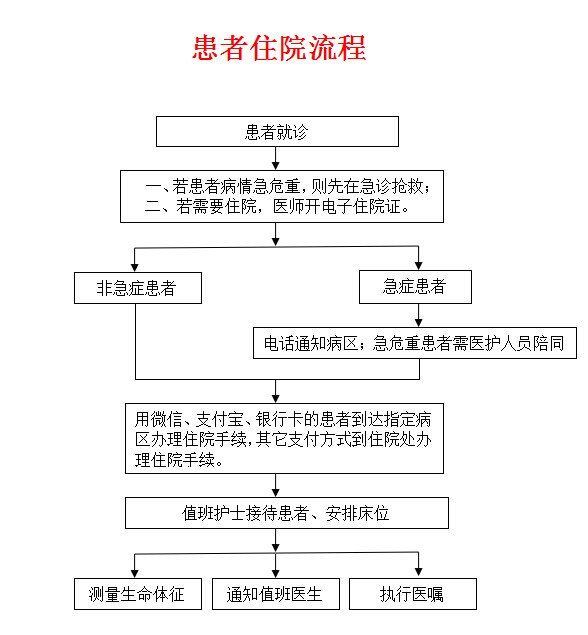 患者住院流程

患者就诊

一、若患者病情急危重，则先在急诊抢救；
二、若需要住院，医师开电子住院证。

非急症患者

急症患者

电话通知病区；急危重患者需医护人员陪同

用微信、支付宝、银行卡的患者到达指定病区办理住院手续，其它支付方式到住院处办理住院手续。

值班护士接待患者、安排床位

测量生命体征

通知值班医生

执行医嘱